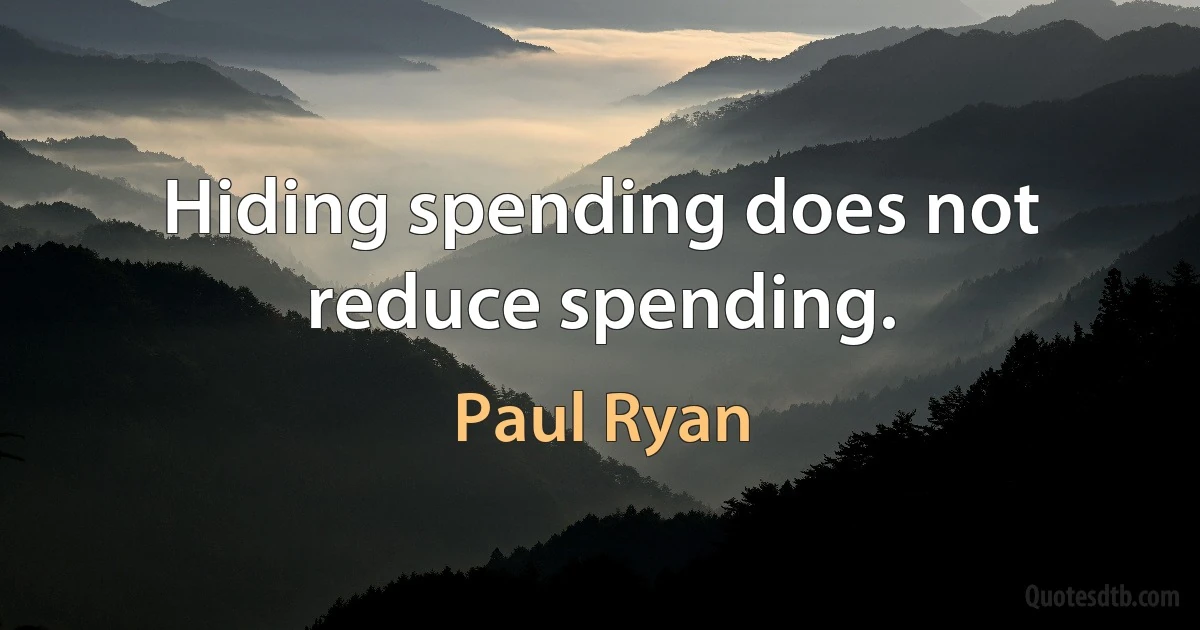 Hiding spending does not reduce spending.

Paul Ryan

Quotesdtb.com